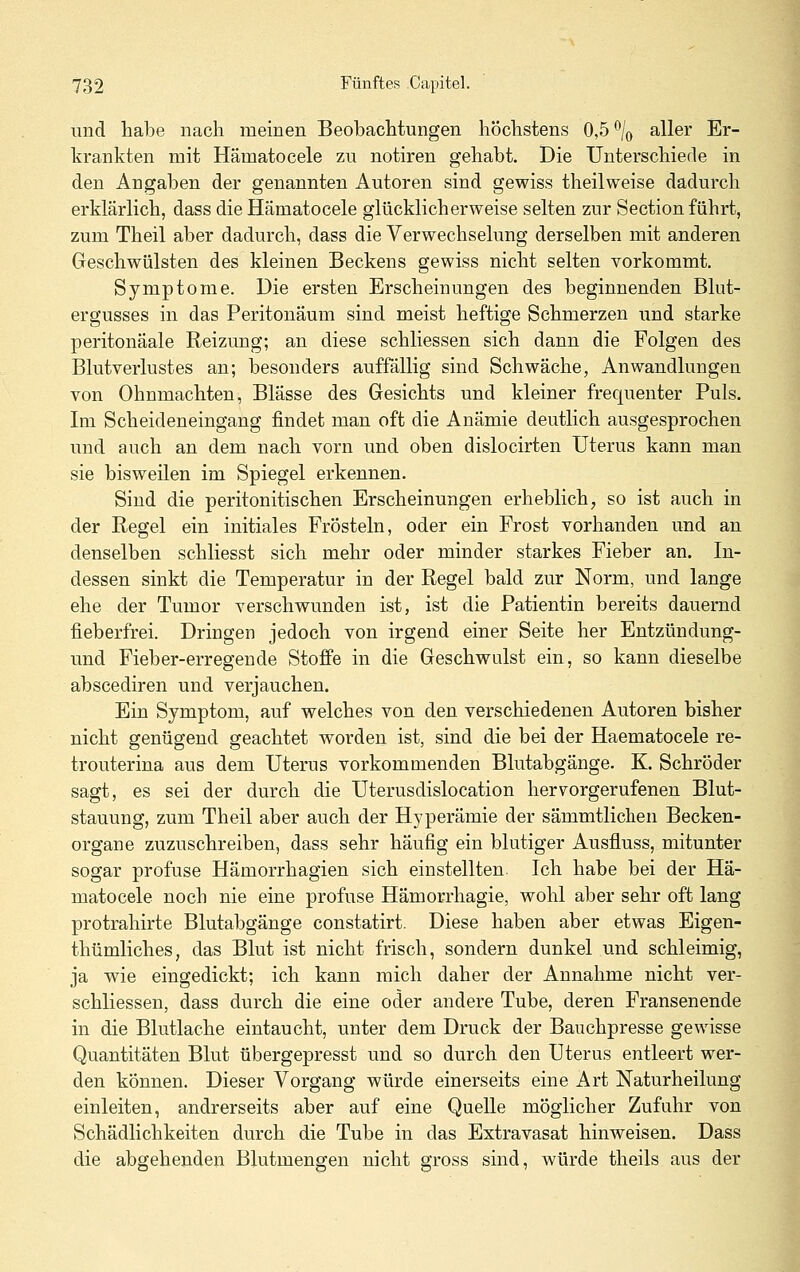 732 Fünftes Capitel.

und habe nach meinen Beobachtungen höchstens 0,5 % aller Erkrankten mit Hämatocele zu notiren gehabt. Die Unterschiede in den Angaben der genannten Autoren sind gewiss theilweise dadurch erklärlich, dass die Hämatocele glücklicherweise selten zur Section führt, zum Theil aber dadurch, dass die Verwechselung derselben mit anderen Geschwülsten des kleinen Beckens gewiss nicht selten vorkommt.

Symptome. Die ersten Erscheinungen des beginnenden Blutergusses in das Peritonäum sind meist heftige Schmerzen und starke peritonäale Reizung; an diese schliessen sich dann die Folgen des Blutverlustes an; besonders auffällig sind Schwäche, Anwandlungen von Ohnmachten, Blässe des Gesichts und kleiner frequenter Puls. Im Scheideneingang findet man oft die Anämie deutlich ausgesprochen und auch an dem nach vorn und oben dislocirten Uterus kann man sie bisweilen im Spiegel erkennen.

Sind die peritonitischen Erscheinungen erheblich, so ist auch in der Regel ein initiales Frösteln, oder ein Frost vorhanden und an denselben schliesst sich mehr oder minder starkes Fieber an. Indessen sinkt die Temperatur in der Regel bald zur Norm, und lange ehe der Tumor verschwunden ist, ist die Patientin bereits dauernd fieberfrei. Dringen jedoch von irgend einer Seite her Entzündung- und Fieber-erregende Stoffe in die Geschwulst ein, so kann dieselbe abscediren und verjauchen.

Ein Symptom, auf welches von den verschiedenen Autoren bisher nicht genügend geachtet worden ist, sind die bei der Haematocele retrouterina aus dem Uterus vorkommenden Blutabgänge. K. Schröder sagt, es sei der durch die Uterusdislocation hervorgerufenen Blutstauung, zum Theil aber auch der Hyperämie der sämmtlichen Beckenorgane zuzuschreiben, dass sehr häufig ein blutiger Ausfluss, mitunter sogar profuse Hämorrhagien sich einstellten. Ich habe bei der Hämatocele noch nie eine profuse Hämorrhagie, wohl aber sehr oft lang protrahirte Blutabgänge constatirt. Diese haben aber etwas Eigenthümliches, das Blut ist nicht frisch, sondern dunkel und schleimig, ja wie eingedickt; ich kann mich daher der Annahme nicht verschliessen, dass durch die eine oder andere Tube, deren Fransenende in die Blutlache eintaucht, unter dem Druck der Bauchpresse gewisse Quantitäten Blut übergepresst und so durch den Uterus entleert werden können. Dieser Vorgang würde einerseits eine Art Naturheilung einleiten, andrerseits aber auf eine Quelle möglicher Zufuhr von Schädlichkeiten durch die Tube in das Extravasat hinweisen. Dass die abgehenden Blutmengen nicht gross sind, würde theils aus der